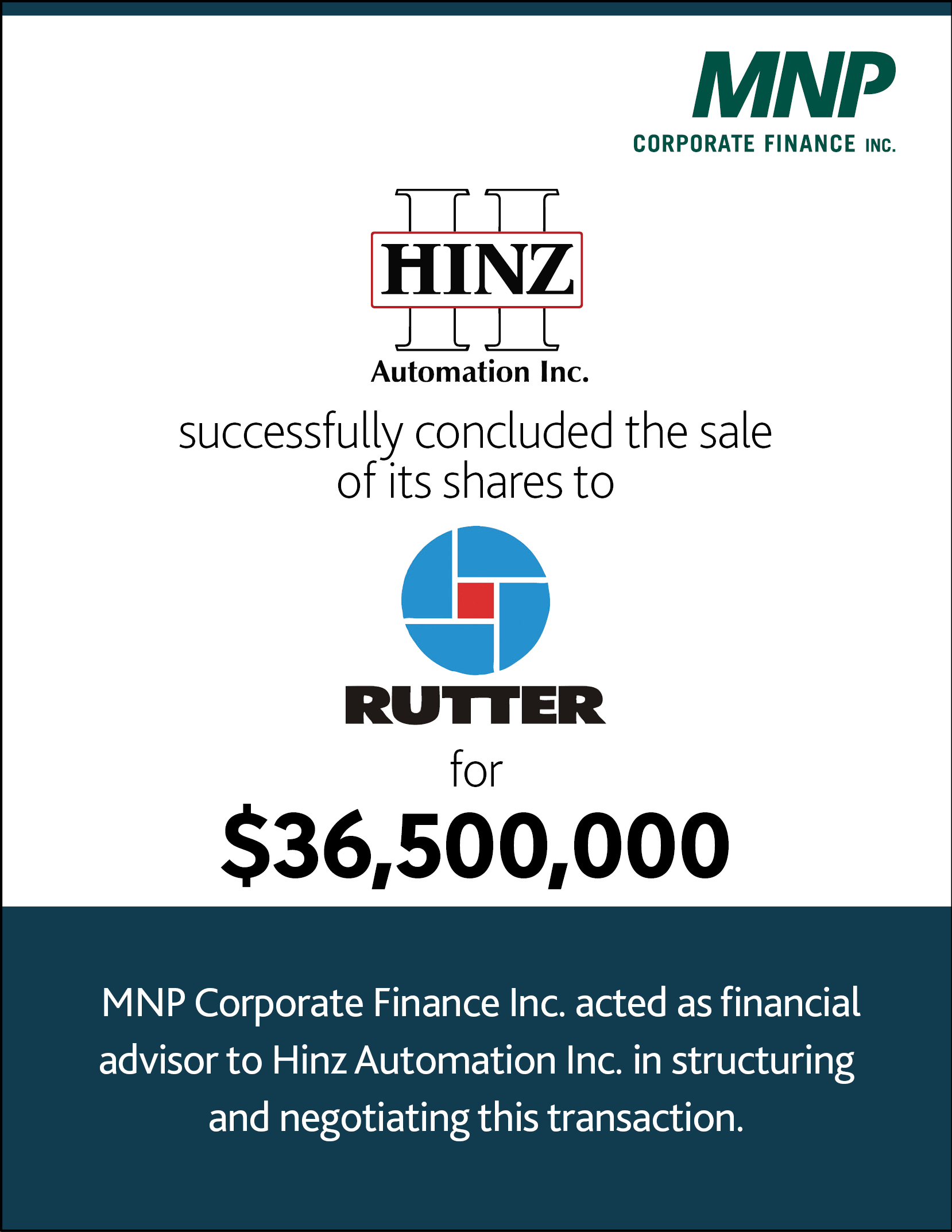 MNP
CORPORATE FINANCE INC.

HINZ
Automation Inc.

successfully concluded the sale of its shares to

RUTTER

for

$36,500,000

MNP Corporate Finance Inc. acted as financial advisor to Hinz Automation Inc. in structuring and negotiating this transaction.